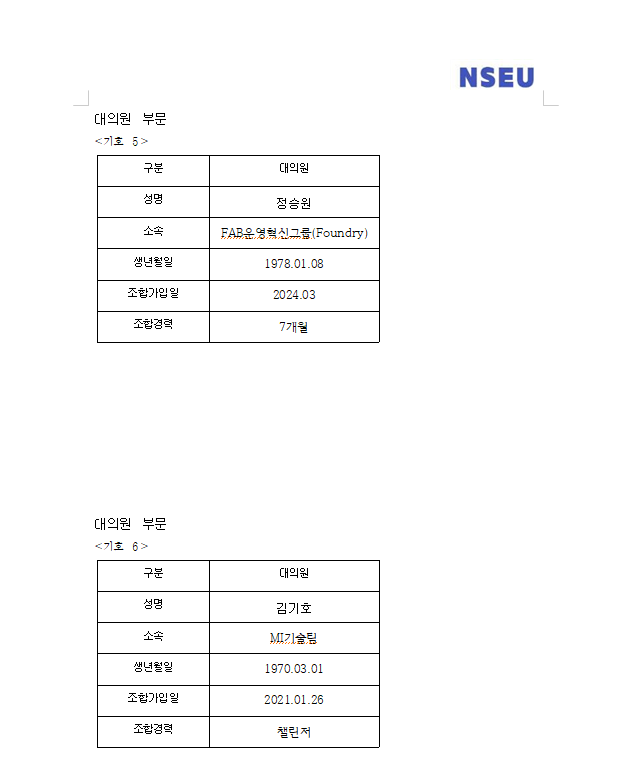 NSEU

대의원 부문

<기호 5>

| 구분 | 대의원 |
|---|---|
| 성명 | 정승원 |
| 소속 | FAB운영혁신그룹(Foundry) |
| 생년월일 | 1978.01.08 |
| 조합가입일 | 2024.03 |
| 조합경력 | 7개월 |

대의원 부문

<기호 6>

| 구분 | 대의원 |
|---|---|
| 성명 | 김기호 |
| 소속 | MI기술팀 |
| 생년월일 | 1970.03.01 |
| 조합가입일 | 2021.01.26 |
| 조합경력 | 챌린저 |